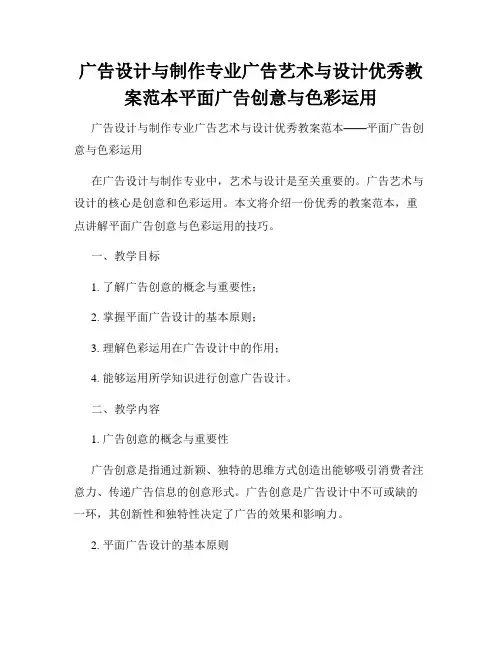 广告设计与制作专业广告艺术与设计优秀教案范本平面广告创意与色彩运用

广告设计与制作专业广告艺术与设计优秀教案范本——平面广告创意与色彩运用

在广告设计与制作专业中，艺术与设计是至关重要的。广告艺术与设计的核心是创意和色彩运用。本文将介绍一份优秀的教案范本，重点讲解平面广告创意与色彩运用的技巧。

一、教学目标

1. 了解广告创意的概念与重要性；

2. 掌握平面广告设计的基本原则；

3. 理解色彩运用在广告设计中的作用；

4. 能够运用所学知识进行创意广告设计。

二、教学内容

1. 广告创意的概念与重要性

广告创意是指通过新颖、独特的思维方式创造出能够吸引消费者注意力、传递广告信息的创意形式。广告创意是广告设计中不可或缺的一环，其创新性和独特性决定了广告的效果和影响力。

2. 平面广告设计的基本原则